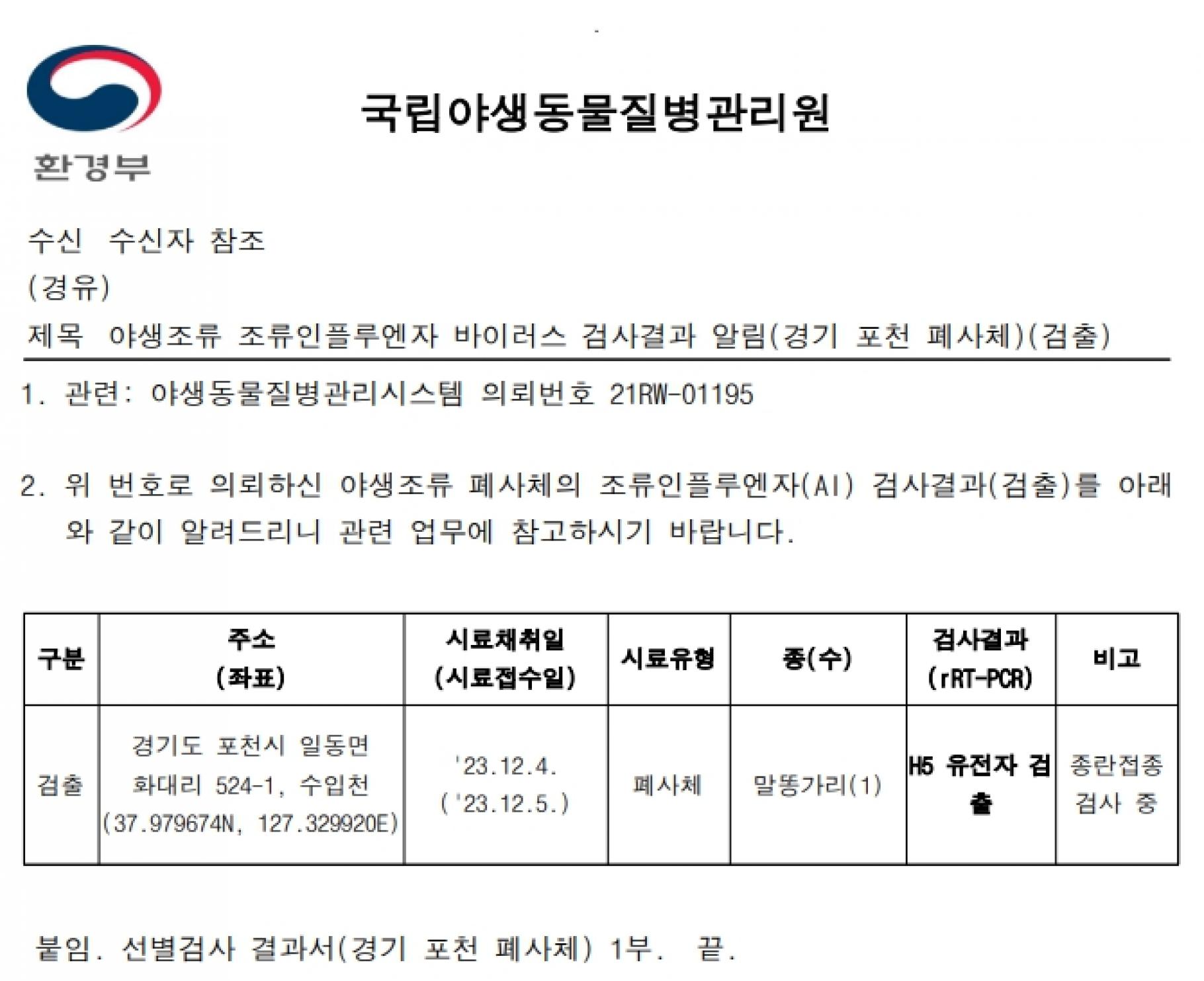 환경부

국립야생동물질병관리원

수신 수신자 참조
(경유)
제목 야생조류 조류인플루엔자 바이러스 검사결과 알림(경기 포천 폐사체)(검출)

1. 관련: 야생동물질병관리시스템 의뢰번호 21RW-01195

2. 위 번호로 의뢰하신 야생조류 폐사체의 조류인플루엔자(AI) 검사결과(검출)를 아래와 같이 알려드리니 관련 업무에 참고하시기 바랍니다.

| 구분 | 주소 (좌표) | 시료채취일 (시료접수일) | 시료유형 | 종(수) | 검사결과 (rRT-PCR) | 비고 |
|---|---|---|---|---|---|---|
| 검출 | 경기도 포천시 일동면 화대리 524-1, 수입천 (37.979674N, 127.329920E) | '23.12.4. ('23.12.5.) | 폐사체 | 말똥가리(1) | H5 유전자 검출 | 종란접종 검사 중 |

붙임. 선별검사 결과서(경기 포천 폐사체) 1부. 끝.